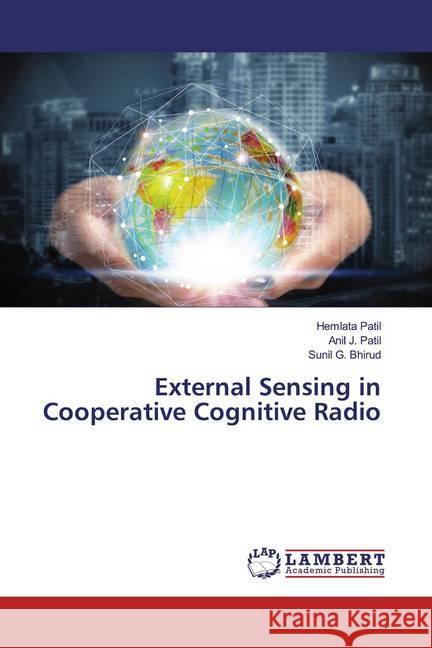 Hemlata Patil
Anil J. Patil
Sunil G. Bhirud

External Sensing in Cooperative Cognitive Radio

LAP LAMBERT Academic Publishing

Kraina Książek